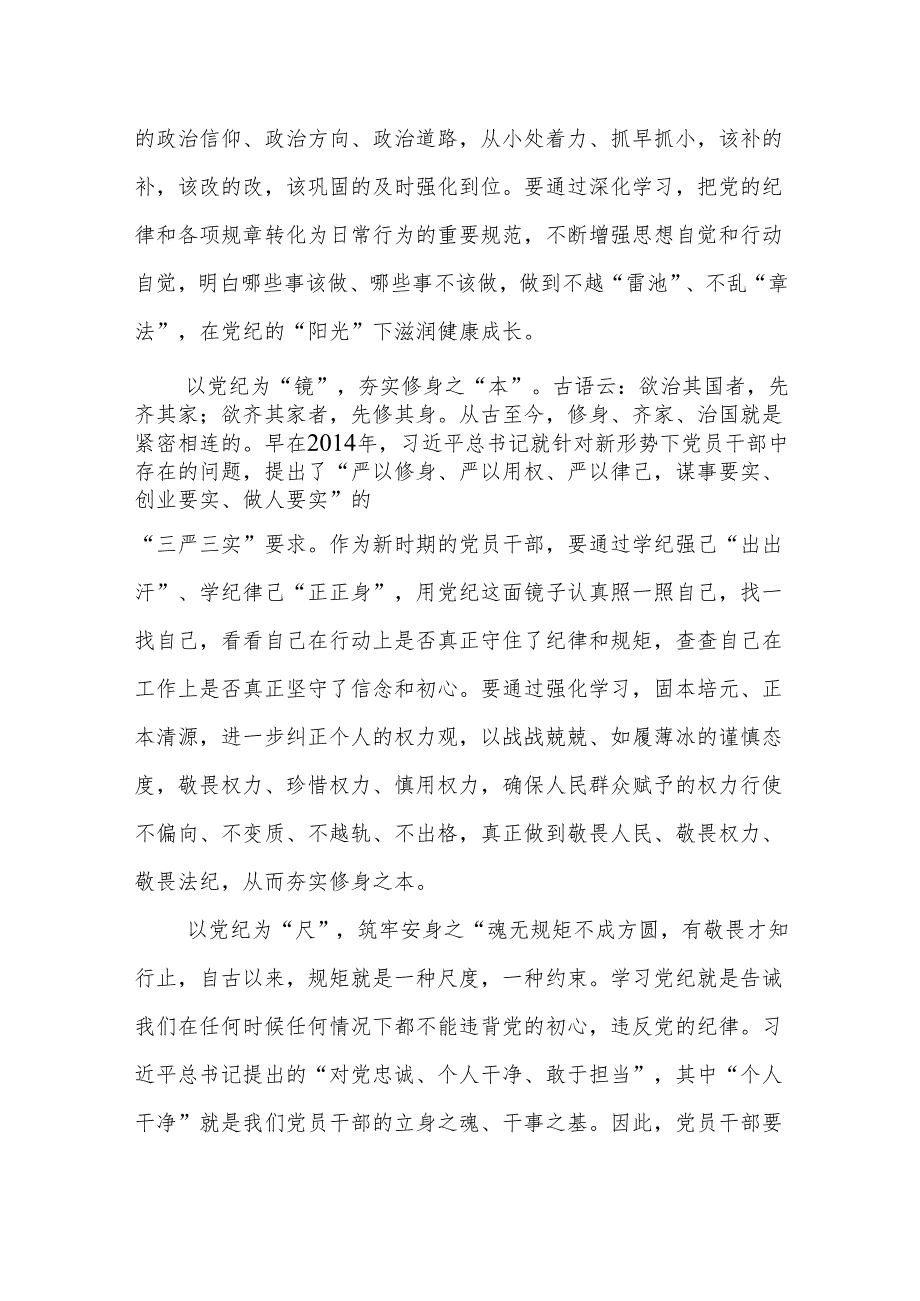 的政治信仰、政治方向、政治道路，从小处着力、抓早抓小，该补的补，该改的改，该巩固的及时强化到位。要通过深化学习，把党的纪律和各项规章转化为日常行为的重要规范，不断增强思想自觉和行动自觉，明白哪些事该做、哪些事不该做，做到不越“雷池”、不乱“章法”，在党纪的“阳光”下滋润健康成长。

以党纪为“镜”，夯实修身之“本”。古语云：欲治其国者，先齐其家；欲齐其家者，先修其身。从古至今，修身、齐家、治国就是紧密相连的。早在2014年，习近平总书记就针对新形势下党员干部中存在的问题，提出了“严以修身、严以用权、严以律己，谋事要实、创业要实、做人要实”的

“三严三实”要求。作为新时期的党员干部，要通过学纪强己“出出汗”、学纪律己“正正身”，用党纪这面镜子认真照一照自己，找一找自己，看看自己在行动上是否真正守住了纪律和规矩，查查自己在工作上是否真正坚守了信念和初心。要通过强化学习，固本培元、正本清源，进一步纠正个人的权力观，以战战兢兢、如履薄冰的谨慎态度，敬畏权力、珍惜权力、慎用权力，确保人民群众赋予的权力行使不偏向、不变质、不越轨、不出格，真正做到敬畏人民、敬畏权力、敬畏法纪，从而夯实修身之本。

以党纪为“尺”，筑牢安身之“魂无规矩不成方圆，有敬畏才知行止，自古以来，规矩就是一种尺度，一种约束。学习党纪就是告诫我们在任何时候任何情况下都不能违背党的初心，违反党的纪律。习近平总书记提出的“对党忠诚、个人干净、敢于担当”，其中“个人干净”就是我们党员干部的立身之魂、干事之基。因此，党员干部要